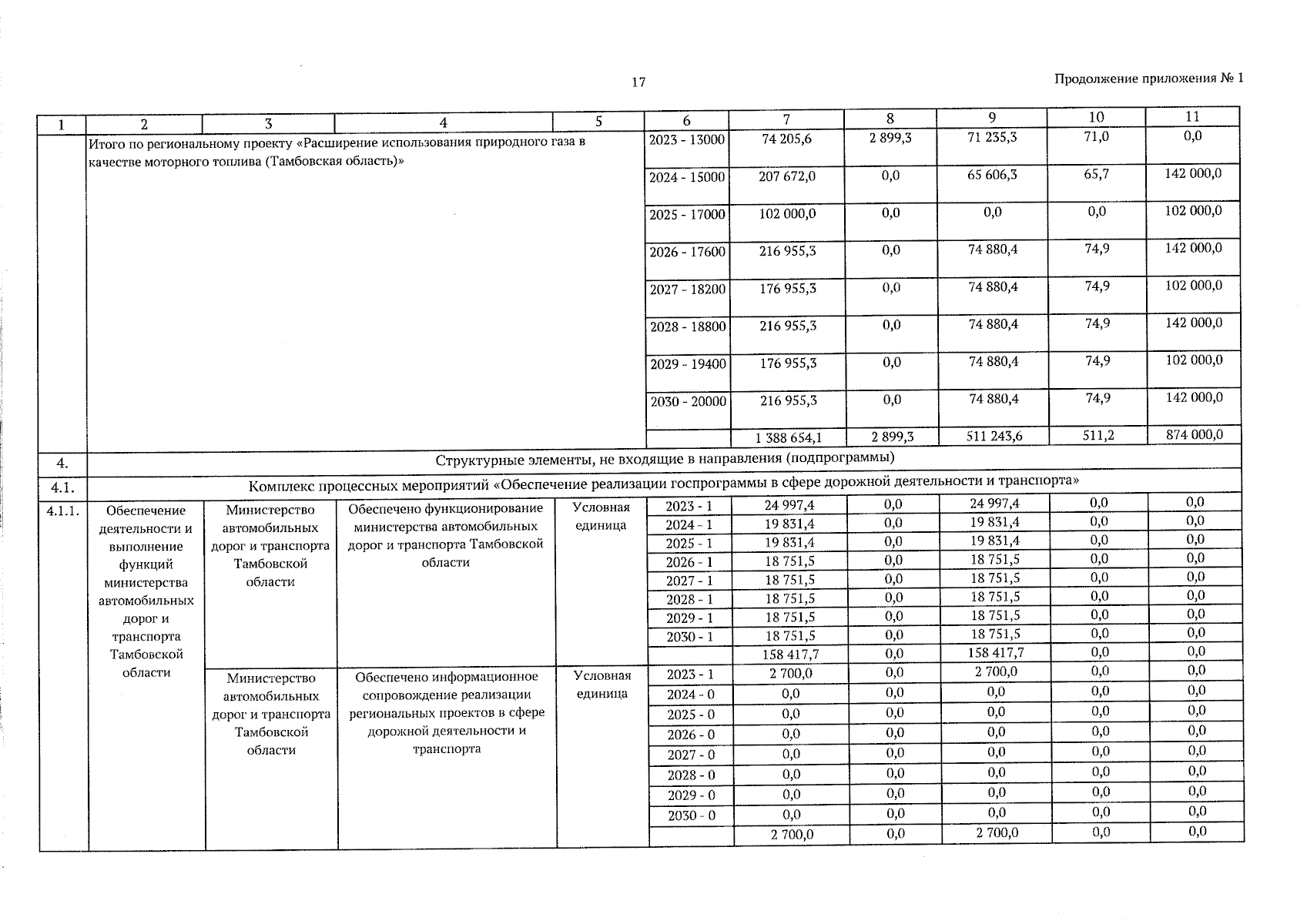 17

Продолжение приложения № 1

| 1 | 2 | 3 | 4 | 5 | 6 | 7 | 8 | 9 | 10 | 11 |
|---|---|---|---|---|---|---|---|---|---|---|
| | Итого по региональному проекту «Расширение использования природного газа в качестве моторного топлива (Тамбовская область)» | | | | 2023 - 13000 | 74 205,6 | 2 899,3 | 71 235,3 | 71,0 | 0,0 |
| | | | | | 2024 - 15000 | 207 672,0 | 0,0 | 65 606,3 | 65,7 | 142 000,0 |
| | | | | | 2025 - 17000 | 102 000,0 | 0,0 | 0,0 | 0,0 | 102 000,0 |
| | | | | | 2026 - 17600 | 216 955,3 | 0,0 | 74 880,4 | 74,9 | 142 000,0 |
| | | | | | 2027 - 18200 | 176 955,3 | 0,0 | 74 880,4 | 74,9 | 102 000,0 |
| | | | | | 2028 - 18800 | 216 955,3 | 0,0 | 74 880,4 | 74,9 | 142 000,0 |
| | | | | | 2029 - 19400 | 176 955,3 | 0,0 | 74 880,4 | 74,9 | 102 000,0 |
| | | | | | 2030 - 20000 | 216 955,3 | 0,0 | 74 880,4 | 74,9 | 142 000,0 |
| | | | | | | 1 388 654,1 | 2 899,3 | 511 243,6 | 511,2 | 874 000,0 |
| 4. | Структурные элементы, не входящие в направления (подпрограммы) | | | | | | | | | |
| 4.1. | Комплекс процессных мероприятий «Обеспечение реализации госпрограммы в сфере дорожной деятельности и транспорта» | | | | | | | | | |
| 4.1.1. | Обеспечение деятельности и выполнение функций министерства автомобильных дорог и транспорта Тамбовской области | Министерство автомобильных дорог и транспорта Тамбовской области | Обеспечено функционирование министерства автомобильных дорог и транспорта Тамбовской области | Условная единица | 2023 - 1 | 24 997,4 | 0,0 | 24 997,4 | 0,0 | 0,0 |
| | | | | | 2024 - 1 | 19 831,4 | 0,0 | 19 831,4 | 0,0 | 0,0 |
| | | | | | 2025 - 1 | 19 831,4 | 0,0 | 19 831,4 | 0,0 | 0,0 |
| | | | | | 2026 - 1 | 18 751,5 | 0,0 | 18 751,5 | 0,0 | 0,0 |
| | | | | | 2027 - 1 | 18 751,5 | 0,0 | 18 751,5 | 0,0 | 0,0 |
| | | | | | 2028 - 1 | 18 751,5 | 0,0 | 18 751,5 | 0,0 | 0,0 |
| | | | | | 2029 - 1 | 18 751,5 | 0,0 | 18 751,5 | 0,0 | 0,0 |
| | | | | | 2030 - 1 | 18 751,5 | 0,0 | 18 751,5 | 0,0 | 0,0 |
| | | | | | | 158 417,7 | 0,0 | 158 417,7 | 0,0 | 0,0 |
| | | Министерство автомобильных дорог и транспорта Тамбовской области | Обеспечено информационное сопровождение реализации региональных проектов в сфере дорожной деятельности и транспорта | Условная единица | 2023 - 1 | 2 700,0 | 0,0 | 2 700,0 | 0,0 | 0,0 |
| | | | | | 2024 - 0 | 0,0 | 0,0 | 0,0 | 0,0 | 0,0 |
| | | | | | 2025 - 0 | 0,0 | 0,0 | 0,0 | 0,0 | 0,0 |
| | | | | | 2026 - 0 | 0,0 | 0,0 | 0,0 | 0,0 | 0,0 |
| | | | | | 2027 - 0 | 0,0 | 0,0 | 0,0 | 0,0 | 0,0 |
| | | | | | 2028 - 0 | 0,0 | 0,0 | 0,0 | 0,0 | 0,0 |
| | | | | | 2029 - 0 | 0,0 | 0,0 | 0,0 | 0,0 | 0,0 |
| | | | | | 2030 - 0 | 0,0 | 0,0 | 0,0 | 0,0 | 0,0 |
| | | | | | | 2 700,0 | 0,0 | 2 700,0 | 0,0 | 0,0 |